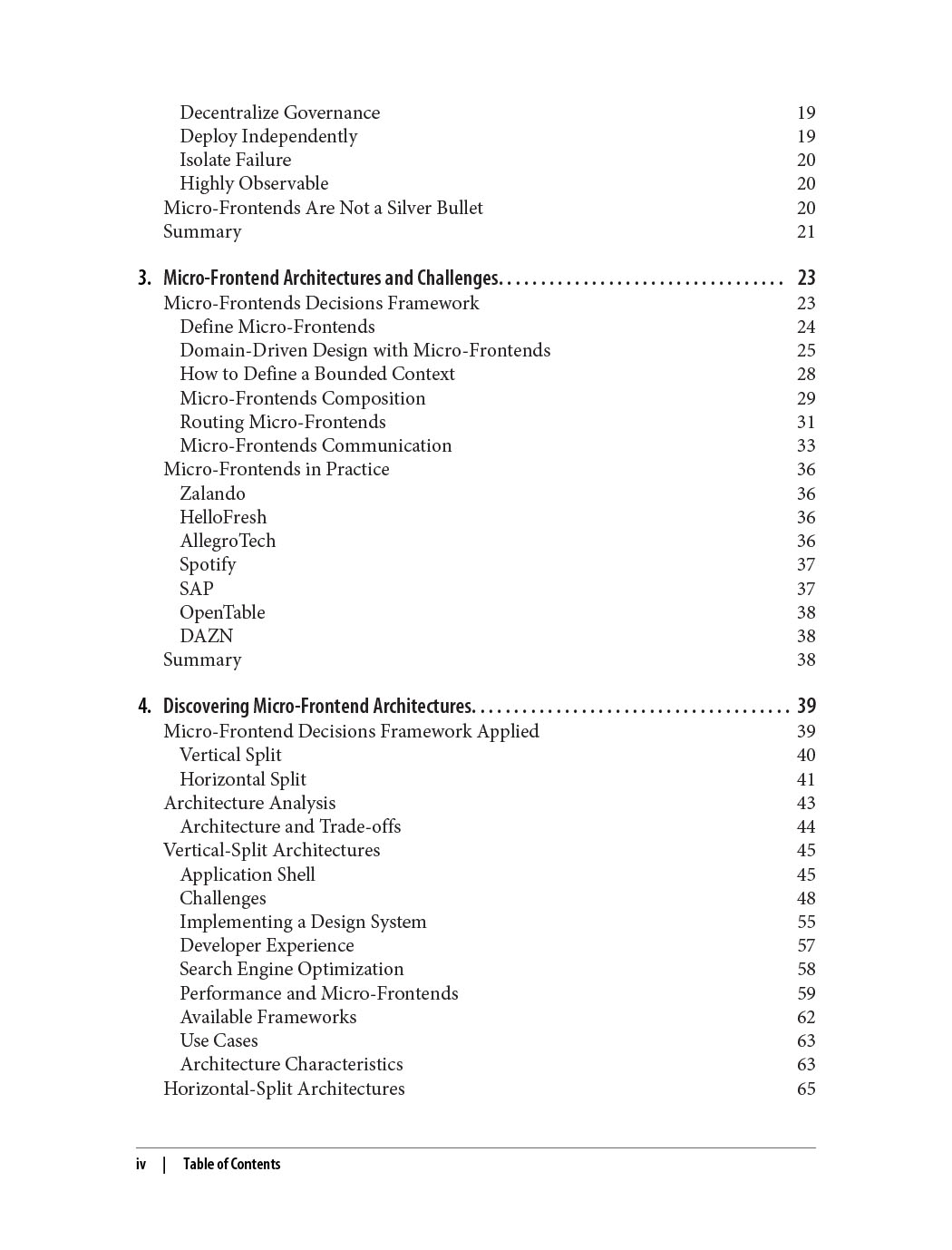 Decentralize Governance 19
Deploy Independently 19
Isolate Failure 20
Highly Observable 20
Micro-Frontends Are Not a Silver Bullet 20
Summary 21

3. Micro-Frontend Architectures and Challenges. . . . . . . . . . . . . . . . . . . . . . . . . . . . . . . . . . 23
Micro-Frontends Decisions Framework 23
Define Micro-Frontends 24
Domain-Driven Design with Micro-Frontends 25
How to Define a Bounded Context 28
Micro-Frontends Composition 29
Routing Micro-Frontends 31
Micro-Frontends Communication 33
Micro-Frontends in Practice 36
Zalando 36
HelloFresh 36
AllegroTech 36
Spotify 37
SAP 37
OpenTable 38
DAZN 38
Summary 38

4. Discovering Micro-Frontend Architectures. . . . . . . . . . . . . . . . . . . . . . . . . . . . . . . . . . . . . 39
Micro-Frontend Decisions Framework Applied 39
Vertical Split 40
Horizontal Split 41
Architecture Analysis 43
Architecture and Trade-offs 44
Vertical-Split Architectures 45
Application Shell 45
Challenges 48
Implementing a Design System 55
Developer Experience 57
Search Engine Optimization 58
Performance and Micro-Frontends 59
Available Frameworks 62
Use Cases 63
Architecture Characteristics 63
Horizontal-Split Architectures 65

iv | Table of Contents